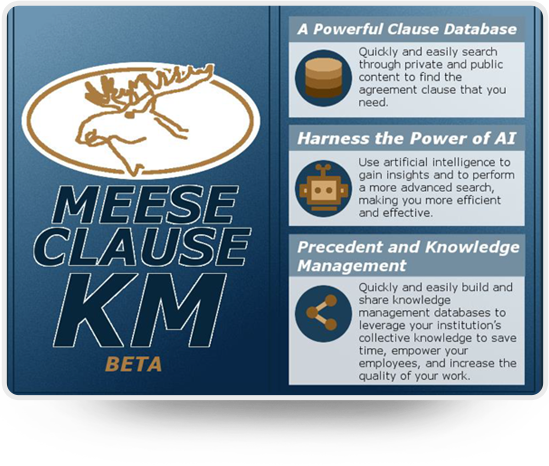 MEESE CLAUSE KM

BETA

A Powerful Clause Database

Quickly and easily search through private and public content to find the agreement clause that you need.

Harness the Power of AI

Use artificial intelligence to gain insights and to perform a more advanced search, making you more efficient and effective.

Precedent and Knowledge Management

Quickly and easily build and share knowledge management databases to leverage your institution's collective knowledge to save time, empower your employees, and increase the quality of your work.